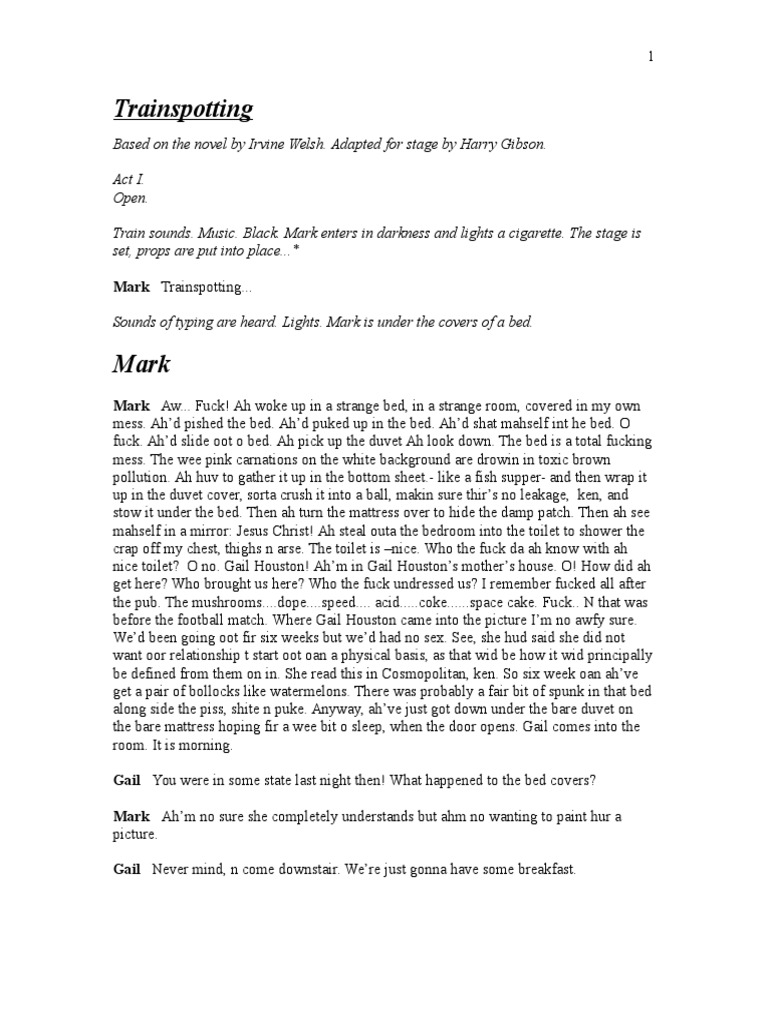 1

Trainspotting

Based on the novel by Irvine Welsh. Adapted for stage by Harry Gibson.

Act I.
Open.

Train sounds. Music. Black. Mark enters in darkness and lights a cigarette. The stage is set, props are put into place...*

Mark Trainspotting...

Sounds of typing are heard. Lights. Mark is under the covers of a bed.

Mark

Mark Aw... Fuck! Ah woke up in a strange bed, in a strange room, covered in my own mess. Ah'd pished the bed. Ah'd puked up in the bed. Ah'd shat mahself int he bed. O fuck. Ah'd slide oot o bed. Ah pick up the duvet Ah look down. The bed is a total fucking mess. The wee pink carnations on the white background are drowin in toxic brown pollution. Ah huv to gather it up in the bottom sheet.- like a fish supper- and then wrap it up in the duvet cover, sorta crush it into a ball, makin sure thir's no leakage, ken, and stow it under the bed. Then ah turn the mattress over to hide the damp patch. Then ah see mahself in a mirror: Jesus Christ! Ah steal outa the bedroom into the toilet to shower the crap off my chest, thighs n arse. The toilet is –nice. Who the fuck da ah know with ah nice toilet? O no. Gail Houston! Ah'm in Gail Houston's mother's house. O! How did ah get here? Who brought us here? Who the fuck undressed us? I remember fucked all after the pub. The mushrooms....dope....speed.... acid.....coke......space cake. Fuck.. N that was before the football match. Where Gail Houston came into the picture I'm no awfy sure. We'd been going oot fir six weeks but we'd had no sex. See, she hud said she did not want oor relationship t start oot oan a physical basis, as that wid be how it wid principally be defined from them on in. She read this in Cosmopolitan, ken. So six week oan ah've get a pair of bollocks like watermelons. There was probably a fair bit of spunk in that bed along side the piss, shite n puke. Anyway, ah've just got down under the bare duvet on the bare mattress hoping fir a wee bit o sleep, when the door opens. Gail comes into the room. It is morning.

Gail You were in some state last night then! What happened to the bed covers?

Mark Ah'm no sure she completely understands but ahm no wanting to paint hur a picture.

Gail Never mind, n come downstair. We're just gonna have some breakfast.